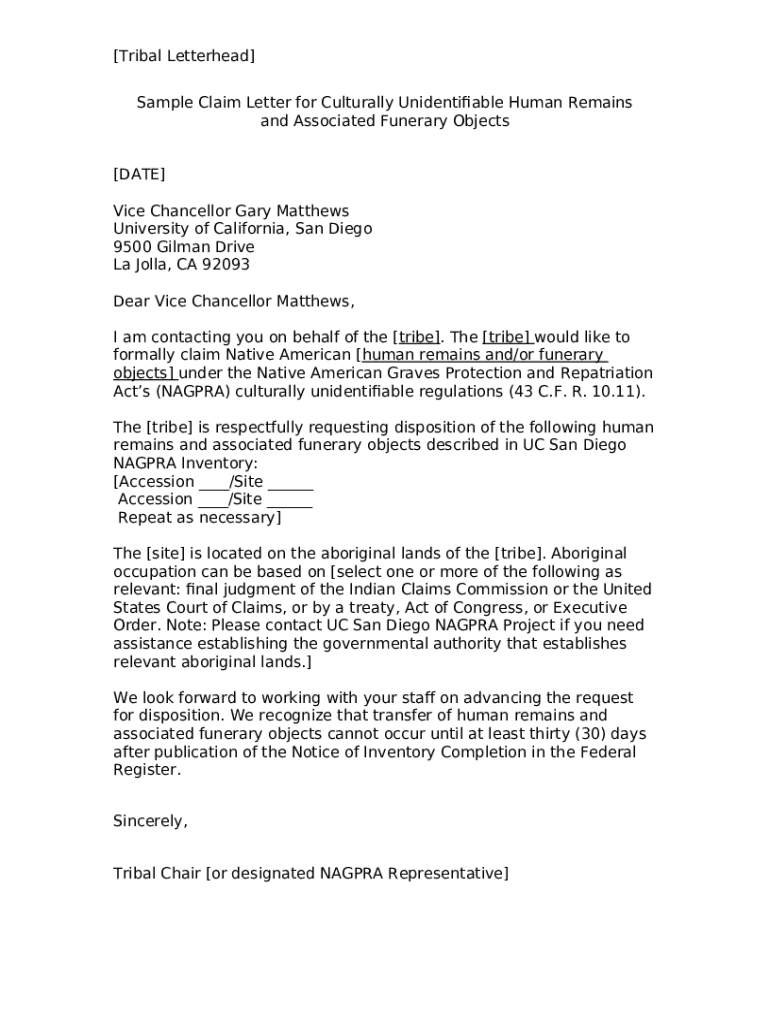 [Tribal Letterhead]

Sample Claim Letter for Culturally Unidentifiable Human Remains and Associated Funerary Objects

[DATE]

Vice Chancellor Gary Matthews
University of California, San Diego
9500 Gilman Drive
La Jolla, CA 92093

Dear Vice Chancellor Matthews,

I am contacting you on behalf of the [tribe]. The [tribe] would like to formally claim Native American [human remains and/or funerary objects] under the Native American Graves Protection and Repatriation Act's (NAGPRA) culturally unidentifiable regulations (43 C.F. R. 10.11).

The [tribe] is respectfully requesting disposition of the following human remains and associated funerary objects described in UC San Diego NAGPRA Inventory:
[Accession ____/Site ______
Accession ____/Site ______
Repeat as necessary]

The [site] is located on the aboriginal lands of the [tribe]. Aboriginal occupation can be based on [select one or more of the following as relevant: final judgment of the Indian Claims Commission or the United States Court of Claims, or by a treaty, Act of Congress, or Executive Order. Note: Please contact UC San Diego NAGPRA Project if you need assistance establishing the governmental authority that establishes relevant aboriginal lands.]

We look forward to working with your staff on advancing the request for disposition. We recognize that transfer of human remains and associated funerary objects cannot occur until at least thirty (30) days after publication of the Notice of Inventory Completion in the Federal Register.

Sincerely,

Tribal Chair [or designated NAGPRA Representative]